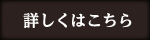 詳しくはこちら